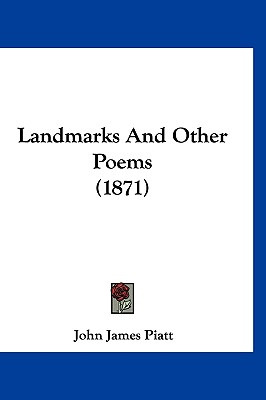 Landmarks And Other Poems (1871)

John James Piatt